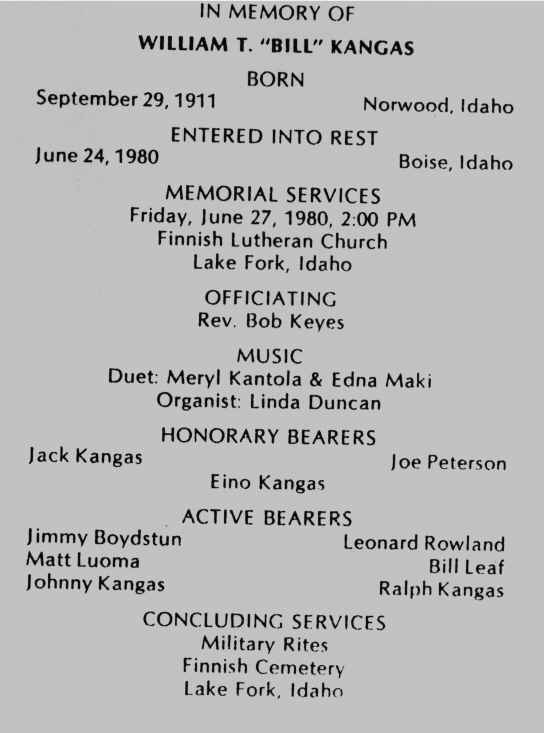 IN MEMORY OF

WILLIAM T. "BILL" KANGAS

BORN

September 29, 1911    Norwood, Idaho

ENTERED INTO REST

June 24, 1980    Boise, Idaho

MEMORIAL SERVICES
Friday, June 27, 1980, 2:00 PM
Finnish Lutheran Church
Lake Fork, Idaho

OFFICIATING
Rev. Bob Keyes

MUSIC
Duet: Meryl Kantola & Edna Maki
Organist: Linda Duncan

HONORARY BEARERS

Jack Kangas    Joe Peterson
Eino Kangas

ACTIVE BEARERS

Jimmy Boydstun
Matt Luoma
Johnny Kangas

Leonard Rowland
Bill Leaf
Ralph Kangas

CONCLUDING SERVICES
Military Rites
Finnish Cemetery
Lake Fork, Idaho